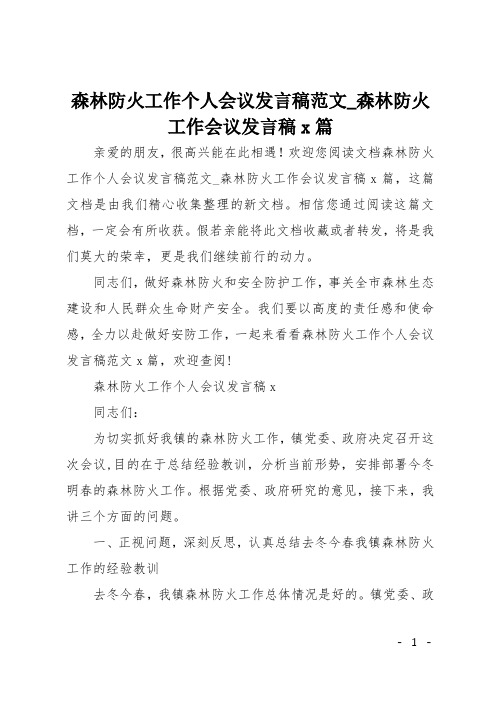 森林防火工作个人会议发言稿范文_森林防火工作会议发言稿 x 篇

亲爱的朋友，很高兴能在此相遇！欢迎您阅读文档森林防火工作个人会议发言稿范文_森林防火工作会议发言稿 x 篇，这篇文档是由我们精心收集整理的新文档。相信您通过阅读这篇文档，一定会有所收获。假若亲能将此文档收藏或者转发，将是我们莫大的荣幸，更是我们继续前行的动力。

同志们，做好森林防火和安全防护工作，事关全市森林生态建设和人民群众生命财产安全。我们要以高度的责任感和使命感，全力以赴做好安防工作，一起来看看森林防火工作个人会议发言稿范文 x 篇，欢迎查阅！

森林防火工作个人会议发言稿 x

同志们：

为切实抓好我镇的森林防火工作，镇党委、政府决定召开这次会议,目的在于总结经验教训，分析当前形势，安排部署今冬明春的森林防火工作。根据党委、政府研究的意见，接下来，我讲三个方面的问题。

一、正视问题，深刻反思，认真总结去冬今春我镇森林防火工作的经验教训

去冬今春，我镇森林防火工作总体情况是好的。镇党委、政

- 1 -